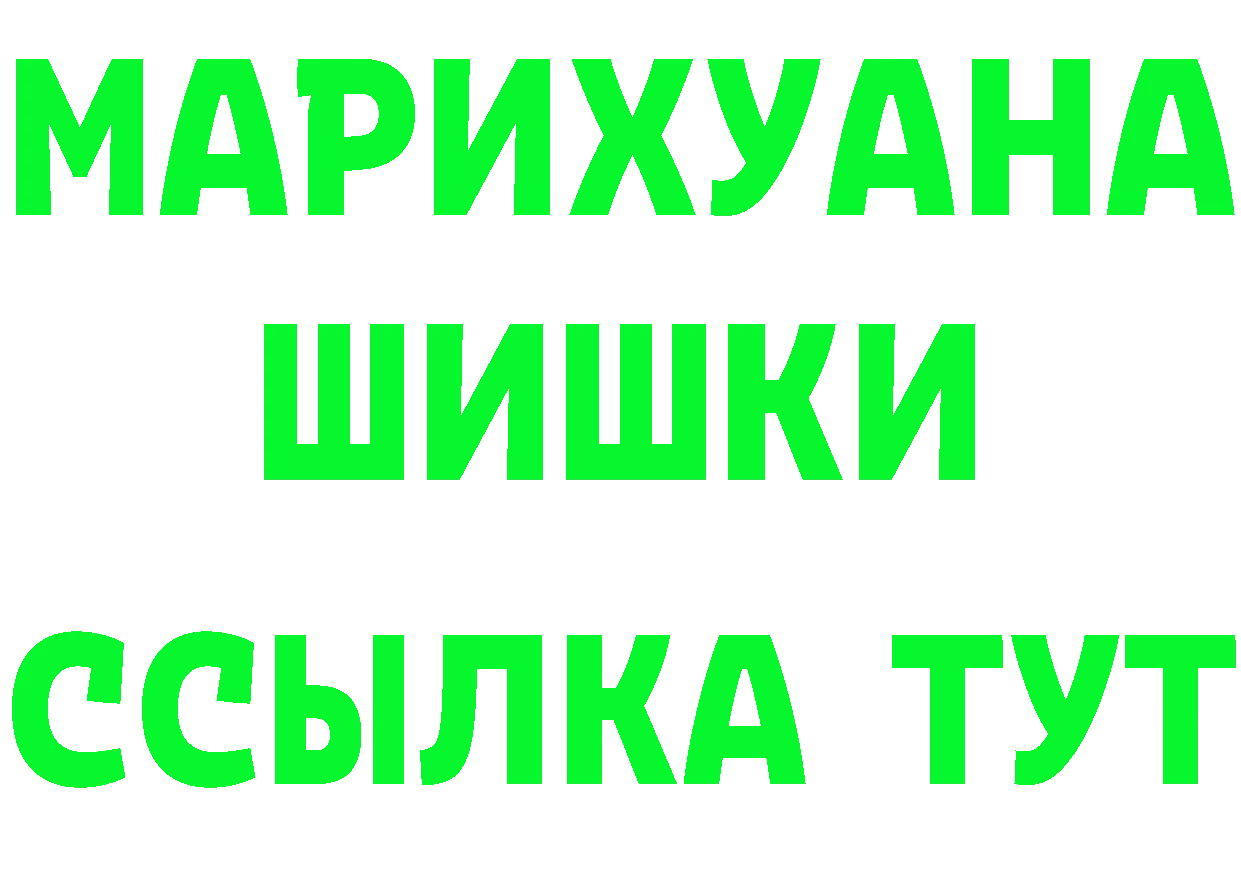 МАРИХУАНА
ШИШКИ
ССЫЛКА ТУТ